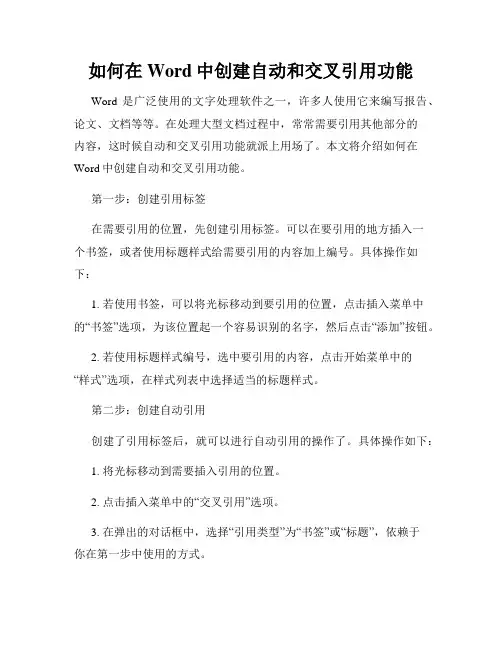 如何在 Word 中创建自动和交叉引用功能

Word 是广泛使用的文字处理软件之一，许多人使用它来编写报告、论文、文档等等。在处理大型文档过程中，常常需要引用其他部分的内容，这时候自动和交叉引用功能就派上用场了。本文将介绍如何在 Word 中创建自动和交叉引用功能。

第一步：创建引用标签

在需要引用的位置，先创建引用标签。可以在要引用的地方插入一个书签，或者使用标题样式给需要引用的内容加上编号。具体操作如下：

1. 若使用书签，可以将光标移动到要引用的位置，点击插入菜单中的“书签”选项，为该位置起一个容易识别的名字，然后点击“添加”按钮。

2. 若使用标题样式编号，选中要引用的内容，点击开始菜单中的“样式”选项，在样式列表中选择适当的标题样式。

第二步：创建自动引用

创建了引用标签后，就可以进行自动引用的操作了。具体操作如下：

1. 将光标移动到需要插入引用的位置。

2. 点击插入菜单中的“交叉引用”选项。

3. 在弹出的对话框中，选择“引用类型”为“书签”或“标题”，依赖于你在第一步中使用的方式。